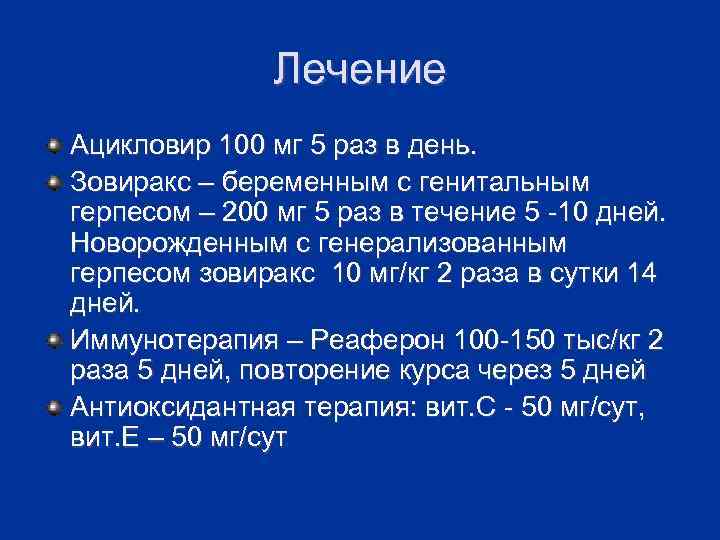 Лечение

Ацикловир 100 мг 5 раз в день.

Зовиракс – беременным с генитальным герпесом – 200 мг 5 раз в течение 5 -10 дней. Новорожденным с генерализованным герпесом зовиракс 10 мг/кг 2 раза в сутки 14 дней.

Иммунотерапия – Реаферон 100-150 тыс/кг 2 раза 5 дней, повторение курса через 5 дней

Антиоксидантная терапия: вит.С - 50 мг/сут, вит.Е – 50 мг/сут